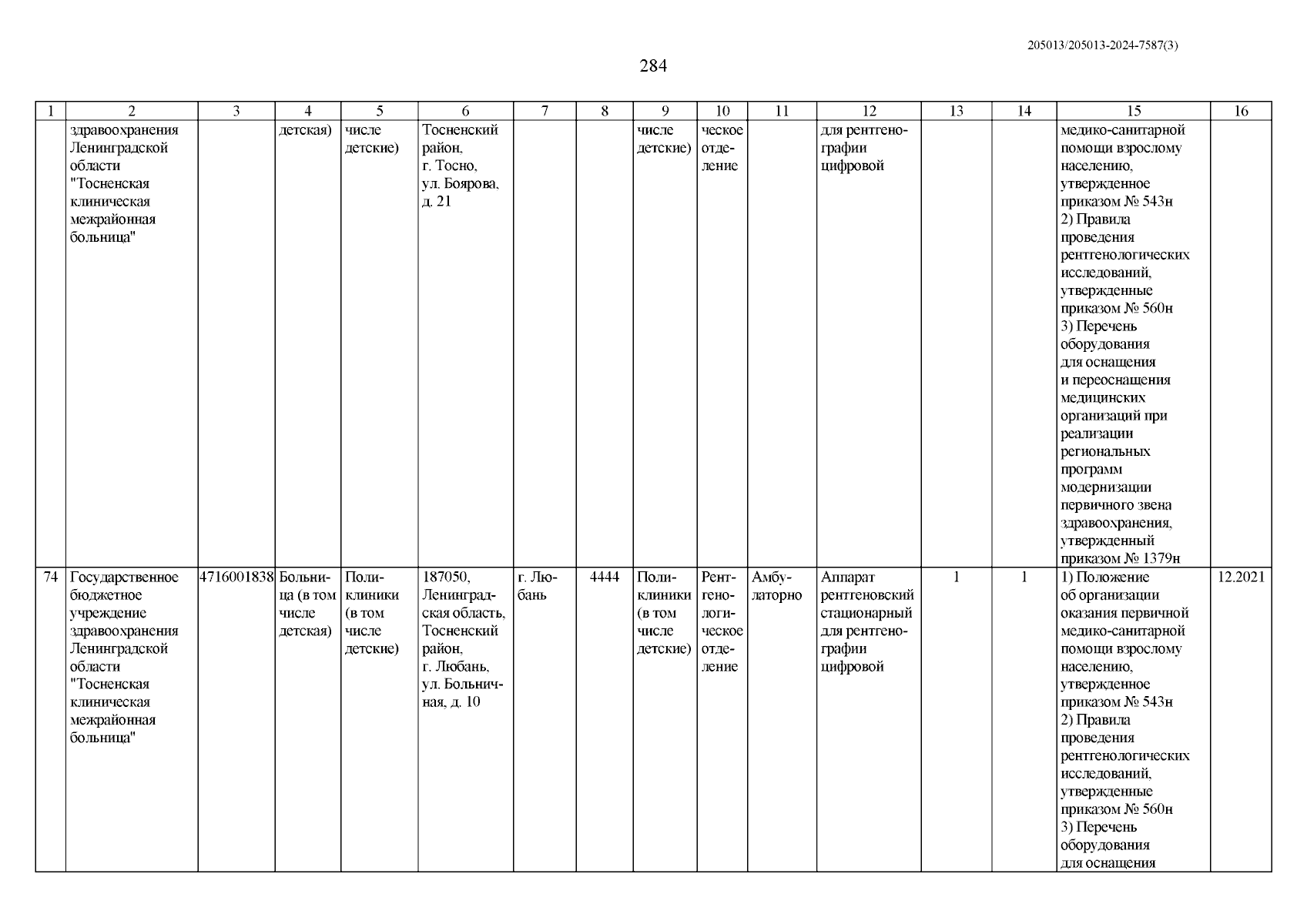 205013/205013-2024-7587(3)

284

| 1 | 2 | 3 | 4 | 5 | 6 | 7 | 8 | 9 | 10 | 11 | 12 | 13 | 14 | 15 | 16 |
|---|---|---|---|---|---|---|---|---|---|---|---|---|---|---|---|
| | здравоохранения Ленинградской области "Тосненская клиническая межрайонная больница" | | детская) | числе детские) | Тосненский район, г. Тосно, ул. Боярова, д. 21 | | | числе детские) | ческое отделение | | для рентгенографии цифровой | | | медико-санитарной помощи взрослому населению, утвержденное приказом № 543н 2) Правила проведения рентгенологических исследований, утвержденные приказом № 560н 3) Перечень оборудования для оснащения и переоснащения медицинских организаций при реализации региональных программ модернизации первичного звена здравоохранения, утвержденный приказом № 1379н | |
| 74 | Государственное бюджетное учреждение здравоохранения Ленинградской области "Тосненская клиническая межрайонная больница" | 4716001838 | Больница (в том числе детская) | Поликлиники (в том числе детские) | 187050, Ленинградская область, Тосненский район, г. Любань, ул. Больничная, д. 10 | г. Любань | 4444 | Поликлиники (в том числе детские) | Рентгенологическое отделение | Амбулаторно | Аппарат рентгеновский стационарный для рентгенографии цифровой | 1 | 1 | 1) Положение об организации оказания первичной медико-санитарной помощи взрослому населению, утвержденное приказом № 543н 2) Правила проведения рентгенологических исследований, утвержденные приказом № 560н 3) Перечень оборудования для оснащения | 12.2021 |